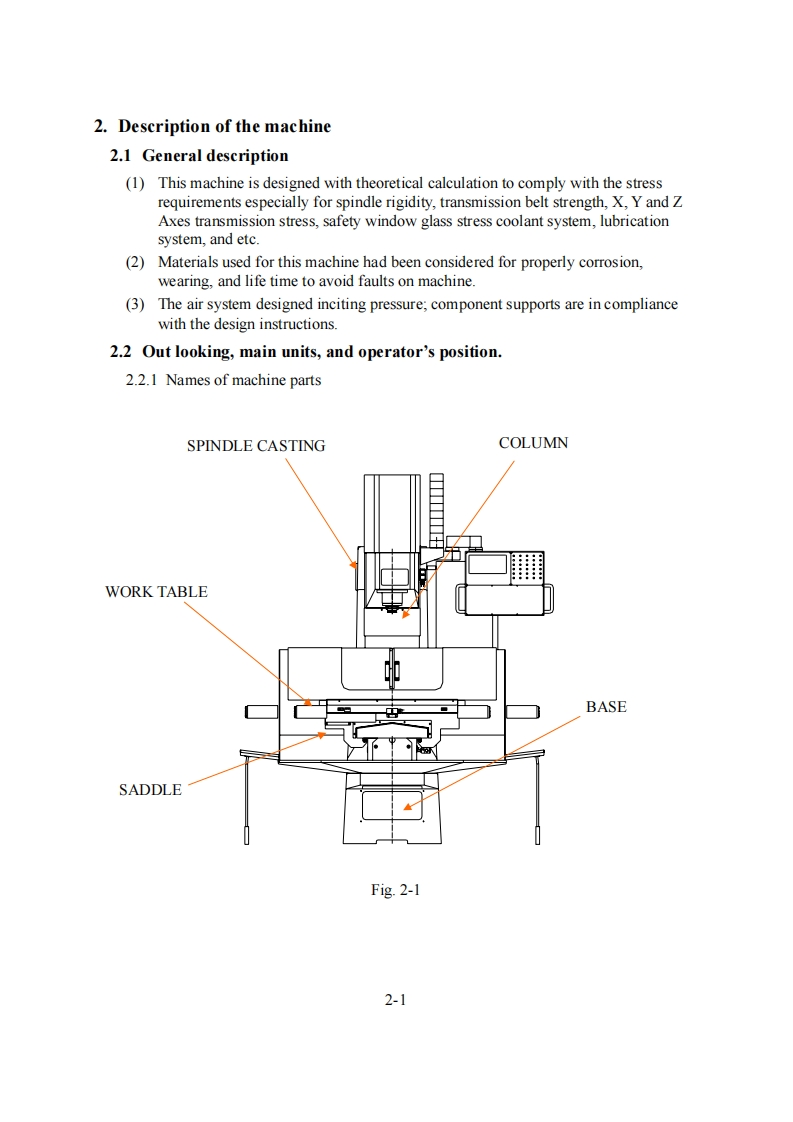 2. Description of the machine

2.1 General description

(1) This machine is designed with theoretical calculation to comply with the stress requirements especially for spindle rigidity, transmission belt strength, X, Y and Z Axes transmission stress, safety window glass stress coolant system, lubrication system, and etc.

(2) Materials used for this machine had been considered for properly corrosion, wearing, and life time to avoid faults on machine.

(3) The air system designed inciting pressure; component supports are in compliance with the design instructions.

2.2 Out looking, main units, and operator's position.

2.2.1 Names of machine parts

SPINDLE CASTING

COLUMN

WORK TABLE

BASE

SADDLE

Fig. 2-1

2-1